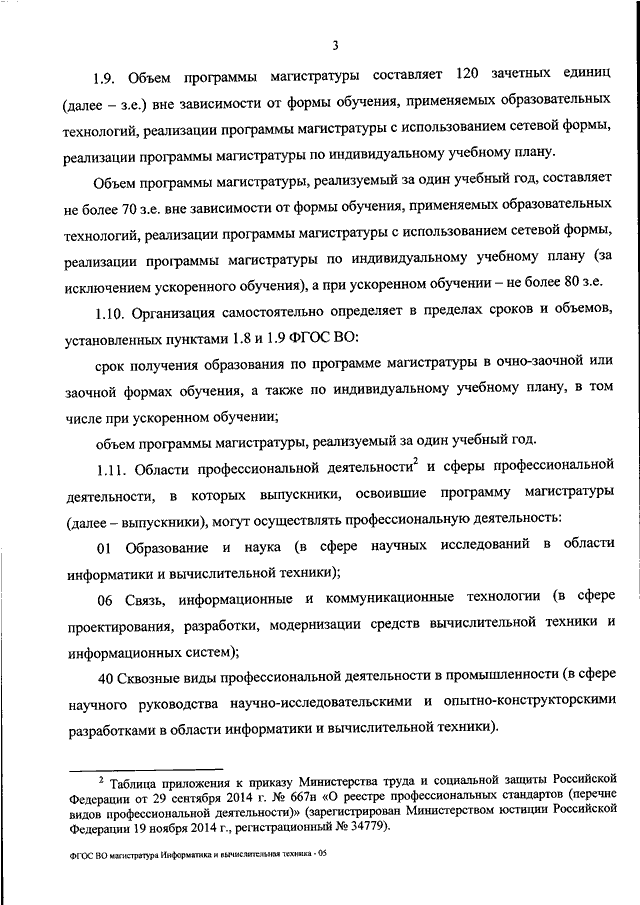 3

1.9. Объем программы магистратуры составляет 120 зачетных единиц (далее – з.е.) вне зависимости от формы обучения, применяемых образовательных технологий, реализации программы магистратуры с использованием сетевой формы, реализации программы магистратуры по индивидуальному учебному плану.

Объем программы магистратуры, реализуемый за один учебный год, составляет не более 70 з.е. вне зависимости от формы обучения, применяемых образовательных технологий, реализации программы магистратуры с использованием сетевой формы, реализации программы магистратуры по индивидуальному учебному плану (за исключением ускоренного обучения), а при ускоренном обучении – не более 80 з.е.

1.10. Организация самостоятельно определяет в пределах сроков и объемов, установленных пунктами 1.8 и 1.9 ФГОС ВО:

срок получения образования по программе магистратуры в очно-заочной или заочной формах обучения, а также по индивидуальному учебному плану, в том числе при ускоренном обучении;

объем программы магистратуры, реализуемый за один учебный год.

1.11. Области профессиональной деятельности$^2$ и сферы профессиональной деятельности, в которых выпускники, освоившие программу магистратуры (далее – выпускники), могут осуществлять профессиональную деятельность:

01 Образование и наука (в сфере научных исследований в области информатики и вычислительной техники);

06 Связь, информационные и коммуникационные технологии (в сфере проектирования, разработки, модернизации средств вычислительной техники и информационных систем);

40 Сквозные виды профессиональной деятельности в промышленности (в сфере научного руководства научно-исследовательскими и опытно-конструкторскими разработками в области информатики и вычислительной техники).

$^2$ Таблица приложения к приказу Министерства труда и социальной защиты Российской Федерации от 29 сентября 2014 г. № 667н «О реестре профессиональных стандартов (перечне видов профессиональной деятельности)» (зарегистрирован Министерством юстиции Российской Федерации 19 ноября 2014 г., регистрационный № 34779).

ФГОС ВО магистратура Информатика и вычислительная техника - 05